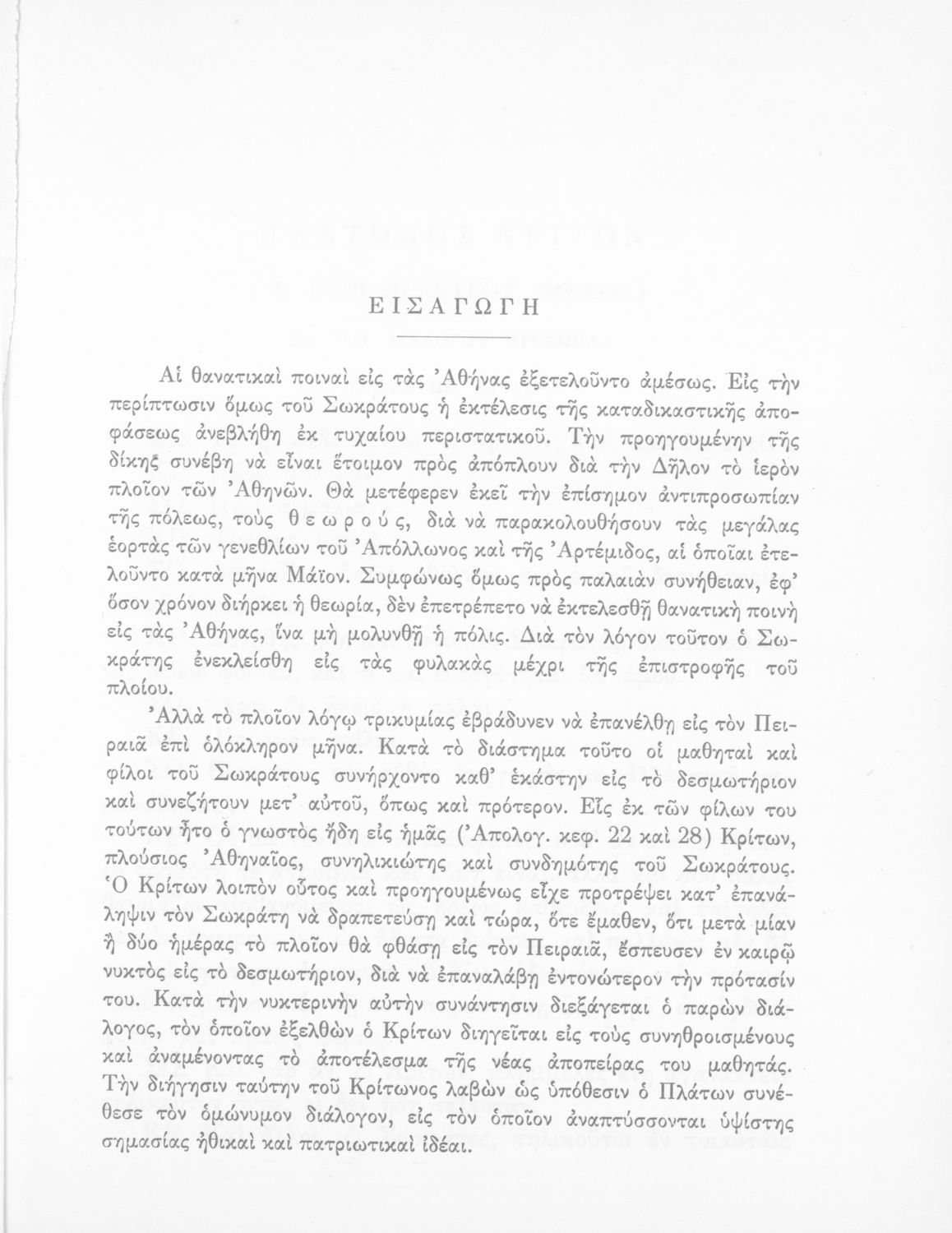 ΕΙΣΑΓΩΓΗ

Αἱ θανατικαὶ ποιναὶ εἰς τὰς Ἀθήνας ἐξετελοῦντο ἀμέσως. Εἰς τὴν περίπτωσιν ὅμως τοῦ Σωκράτους ἡ ἐκτέλεσις τῆς καταδικαστικῆς ἀποφάσεως ἀνεβλήθη ἐκ τυχαίου περιστατικοῦ. Τὴν προηγουμένην τῆς δίκης συνέβη νὰ εἶναι ἕτοιμον πρὸς ἀπόπλουν διὰ τὴν Δῆλον τὸ ἱερὸν πλοῖον τῶν Ἀθηνῶν. Θὰ μετέφερεν ἐκεῖ τὴν ἐπίσημον ἀντιπροσωπίαν τῆς πόλεως, τοὺς θεωρούς, διὰ νὰ παρακολουθήσουν τὰς μεγάλας ἑορτὰς τῶν γενεθλίων τοῦ Ἀπόλλωνος καὶ τῆς Ἀρτέμιδος, αἱ ὁποῖαι ἐτελοῦντο κατὰ μῆνα Μάϊον. Συμφώνως ὅμως πρὸς παλαιὰν συνήθειαν, ἐφ' ὅσον χρόνον διήρκει ἡ θεωρία, δὲν ἐπετρέπετο νὰ ἐκτελεσθῇ θανατικὴ ποινὴ εἰς τὰς Ἀθήνας, ἵνα μὴ μολυνθῇ ἡ πόλις. Διὰ τὸν λόγον τοῦτον ὁ Σωκράτης ἐνεκλείσθη εἰς τὰς φυλακὰς μέχρι τῆς ἐπιστροφῆς τοῦ πλοίου.

Ἀλλὰ τὸ πλοῖον λόγῳ τρικυμίας ἐβράδυνεν νὰ ἐπανέλθῃ εἰς τὸν Πειραιᾶ ἐπὶ ὁλόκληρον μῆνα. Κατὰ τὸ διάστημα τοῦτο οἱ μαθηταὶ καὶ φίλοι τοῦ Σωκράτους συνήρχοντο καθ' ἑκάστην εἰς τὸ δεσμωτήριον καὶ συνεζήτουν μετ' αὐτοῦ, ὅπως καὶ πρότερον. Εἷς ἐκ τῶν φίλων του τούτων ἦτο ὁ γνωστὸς ἤδη εἰς ἡμᾶς (Ἀπολογ. κεφ. 22 καὶ 28) Κρίτων, πλούσιος Ἀθηναῖος, συνηλικιώτης καὶ συνδημότης τοῦ Σωκράτους. Ὁ Κρίτων λοιπὸν οὗτος καὶ προηγουμένως εἶχε προτρέψει κατ' ἐπανάληψιν τὸν Σωκράτη νὰ δραπετεύσῃ καὶ τώρα, ὅτε ἔμαθεν, ὅτι μετὰ μίαν ἢ δύο ἡμέρας τὸ πλοῖον θὰ φθάσῃ εἰς τὸν Πειραιᾶ, ἔσπευσεν ἐν καιρῷ νυκτὸς εἰς τὸ δεσμωτήριον, διὰ νὰ ἐπαναλάβῃ ἐντονώτερον τὴν πρότασίν του. Κατὰ τὴν νυκτερινὴν αὐτὴν συνάντησιν διεξάγεται ὁ παρὼν διάλογος, τὸν ὁποῖον ἐξελθὼν ὁ Κρίτων διηγεῖται εἰς τοὺς συνηθροισμένους καὶ ἀναμένοντας τὸ ἀποτέλεσμα τῆς νέας ἀποπείρας του μαθητάς. Τὴν διήγησιν ταύτην τοῦ Κρίτωνος λαβὼν ὡς ὑπόθεσιν ὁ Πλάτων συνέθεσε τὸν ὁμώνυμον διάλογον, εἰς τὸν ὁποῖον ἀναπτύσσονται ὑψίστης σημασίας ἠθικαὶ καὶ πατριωτικαὶ ἰδέαι.